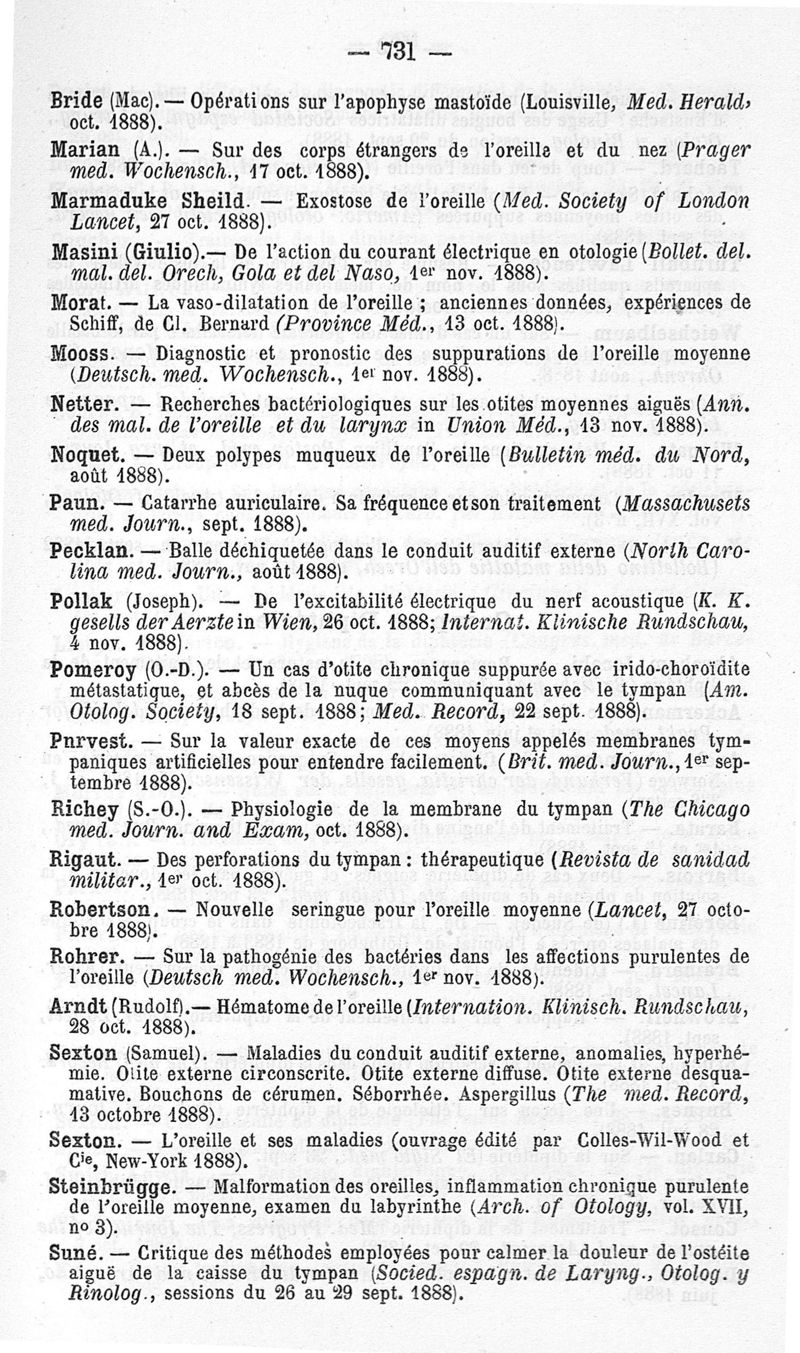 — 731 —

Bride (Mac). — Opérations sur l'apophyse mastoïde (Louisville, Med. Herald, oct. 1888).

Marian (A.). — Sur des corps étrangers de l'oreille et du nez (Prager med. Wochensch., 17 oct. 1888).

Marmaduke Sheild. — Exostose de l'oreille (Med. Society of London Lancet, 27 oct. 1888).

Masini (Giulio).— De l'action du courant électrique en otologie (Bollet. del. mal. del. Orech, Gola et del Naso, 1er nov. 1888).

Morat. — La vaso-dilatation de l'oreille ; anciennes données, expériences de Schiff, de Cl. Bernard (Province Méd., 13 oct. 1888).

Mooss. — Diagnostic et pronostic des suppurations de l'oreille moyenne (Deutsch. med. Wochensch., 1er nov. 1888).

Netter. — Recherches bactériologiques sur les otites moyennes aiguës (Ann. des mal. de l'oreille et du larynx in Union Méd., 13 nov. 1888).

Noquet. — Deux polypes muqueux de l'oreille (Bulletin méd. du Nord, août 1888).

Paun. — Catarrhe auriculaire. Sa fréquence et son traitement (Massachusets med. Journ., sept. 1888).

Pecklan. — Balle déchiquetée dans le conduit auditif externe (North Carolina med. Journ., août 1888).

Pollak (Joseph). — De l'excitabilité électrique du nerf acoustique (K. K. gesells der Aerzte in Wien, 26 oct. 1888; Internat. Klinische Rundschau, 4 nov. 1888).

Pomeroy (O.-D.). — Un cas d'otite chronique suppurée avec irido-choroïdite métastatique, et abcès de la nuque communiquant avec le tympan (Am. Otolog. Society, 18 sept. 1888; Med. Record, 22 sept. 1888).

Purvest. — Sur la valeur exacte de ces moyens appelés membranes tympaniques artificielles pour entendre facilement. (Brit. med. Journ., 1er septembre 1888).

Richey (S.-O.). — Physiologie de la membrane du tympan (The Chicago med. Journ. and Exam, oct. 1888).

Rigaut. — Des perforations du tympan : thérapeutique (Revista de sanidad militar., 1er oct. 1888).

Robertson. — Nouvelle seringue pour l'oreille moyenne (Lancet, 27 octobre 1888).

Rohrer. — Sur la pathogénie des bactéries dans les affections purulentes de l'oreille (Deutsch med. Wochensch., 1er nov. 1888).

Arndt (Rudolf).— Hématome de l'oreille (Internation. Klinisch. Rundschau, 28 oct. 1888).

Sexton (Samuel). — Maladies du conduit auditif externe, anomalies, hyperhémie. Otite externe circonscrite. Otite externe diffuse. Otite externe desquamative. Bouchons de cérumen. Séborrhée. Aspergillus (The med. Record, 13 octobre 1888).

Sexton. — L'oreille et ses maladies (ouvrage édité par Colles-Wil-Wood et Cie, New-York 1888).

Steinbrügge. — Malformation des oreilles, inflammation chronique purulente de l'oreille moyenne, examen du labyrinthe (Arch. of Otology, vol. XVII, no 3).

Suné. — Critique des méthodes employées pour calmer la douleur de l'ostéite aiguë de la caisse du tympan (Socied. espagn. de Laryng., Otolog. y Rinolog., sessions du 26 au 29 sept. 1888).